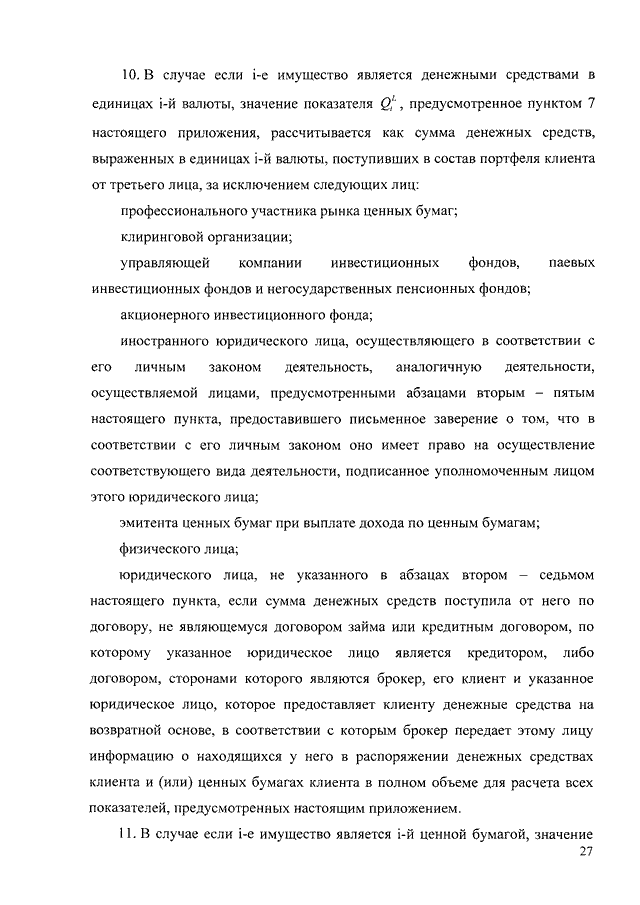 10. В случае если i-е имущество является денежными средствами в единицах i-й валюты, значение показателя $Q_i^L$, предусмотренное пунктом 7 настоящего приложения, рассчитывается как сумма денежных средств, выраженных в единицах i-й валюты, поступивших в состав портфеля клиента от третьего лица, за исключением следующих лиц:

профессионального участника рынка ценных бумаг;

клиринговой организации;

управляющей компании инвестиционных фондов, паевых инвестиционных фондов и негосударственных пенсионных фондов;

акционерного инвестиционного фонда;

иностранного юридического лица, осуществляющего в соответствии с его личным законом деятельность, аналогичную деятельности, осуществляемой лицами, предусмотренными абзацами вторым – пятым настоящего пункта, предоставившего письменное заверение о том, что в соответствии с его личным законом оно имеет право на осуществление соответствующего вида деятельности, подписанное уполномоченным лицом этого юридического лица;

эмитента ценных бумаг при выплате дохода по ценным бумагам;

физического лица;

юридического лица, не указанного в абзацах втором – седьмом настоящего пункта, если сумма денежных средств поступила от него по договору, не являющемуся договором займа или кредитным договором, по которому указанное юридическое лицо является кредитором, либо договором, сторонами которого являются брокер, его клиент и указанное юридическое лицо, которое предоставляет клиенту денежные средства на возвратной основе, в соответствии с которым брокер передает этому лицу информацию о находящихся у него в распоряжении денежных средствах клиента и (или) ценных бумагах клиента в полном объеме для расчета всех показателей, предусмотренных настоящим приложением.

11. В случае если i-е имущество является i-й ценной бумагой, значение

27